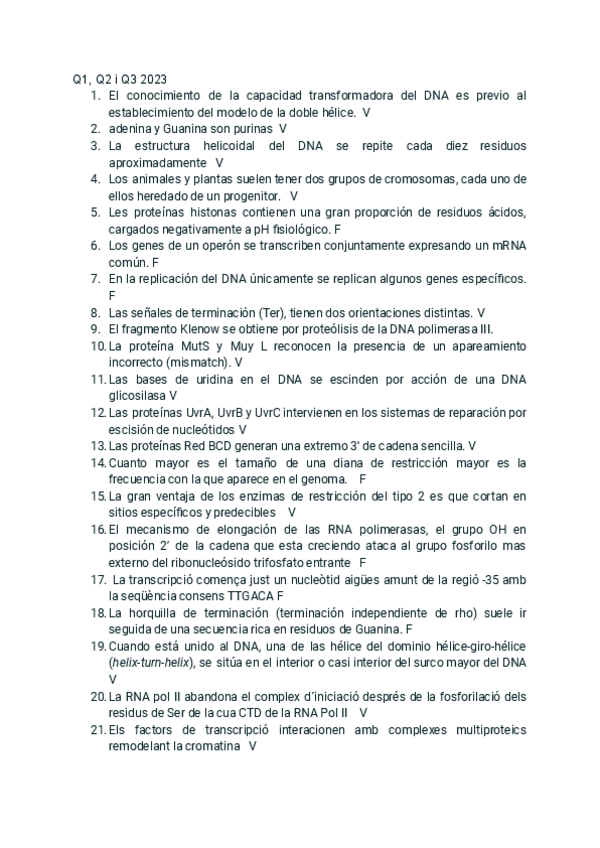 Q1, Q2 i Q3 2023

1. El conocimiento de la capacidad transformadora del DNA es previo al establecimiento del modelo de la doble hélice. V
2. adenina y Guanina son purinas V
3. La estructura helicoidal del DNA se repite cada diez residuos aproximadamente V
4. Los animales y plantas suelen tener dos grupos de cromosomas, cada uno de ellos heredado de un progenitor. V
5. Les proteínas histonas contienen una gran proporción de residuos ácidos, cargados negativamente a pH fisiológico. F
6. Los genes de un operón se transcriben conjuntamente expresando un mRNA común. F
7. En la replicación del DNA únicamente se replican algunos genes específicos. F
8. Las señales de terminación (Ter), tienen dos orientaciones distintas. V
9. El fragmento Klenow se obtiene por proteólisis de la DNA polimerasa III.
10. La proteína MutS y Muy L reconocen la presencia de un apareamiento incorrecto (mismatch). V
11. Las bases de uridina en el DNA se escinden por acción de una DNA glicosilasa V
12. Las proteínas UvrA, UvrB y UvrC intervienen en los sistemas de reparación por escisión de nucleótidos V
13. Las proteínas Red BCD generan una extremo 3' de cadena sencilla. V
14. Cuanto mayor es el tamaño de una diana de restricción mayor es la frecuencia con la que aparece en el genoma. F
15. La gran ventaja de los enzimas de restricción del tipo 2 es que cortan en sitios específicos y predecibles V
16. El mecanismo de elongación de las RNA polimerasas, el grupo OH en posición 2' de la cadena que esta creciendo ataca al grupo fosforilo mas externo del ribonucleósido trifosfato entrante F
17. La transcripció comença just un nucleòtid aigües amunt de la regió -35 amb la seqüència consens TTGACA F
18. La horquilla de terminación (terminación independiente de rho) suele ir seguida de una secuencia rica en residuos de Guanina. F
19. Cuando está unido al DNA, una de las hélice del dominio hélice-giro-hélice (helix-turn-helix), se sitúa en el interior o casi interior del surco mayor del DNA V
20. La RNA pol II abandona el complex d'iniciació després de la fosforilació dels residus de Ser de la cua CTD de la RNA Pol II V
21. Els factors de transcripció interacionen amb complexes multiproteics remodelant la cromatina V